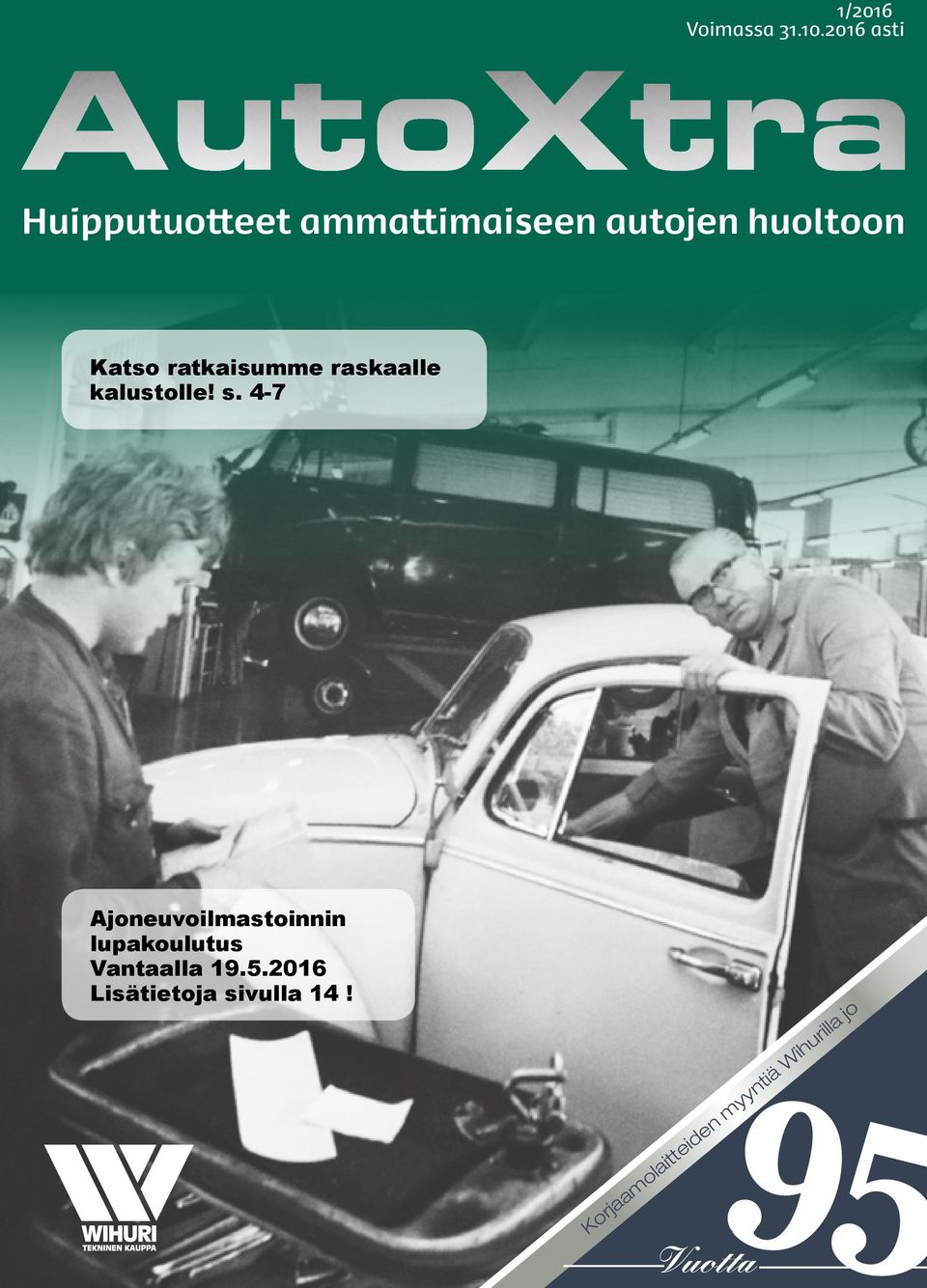 1/2016
Voimassa 31.10.2016 asti

AutoXtra

Huipputuotteet ammattimaiseen autojen huoltoon

Katso ratkaisumme raskaalle kalustolle! s. 4-7

Ajoneuvoilmastoinnin lupakoulutus
Vantaalla 19.5.2016
Lisätietoja sivulla 14 !

WIHURI
TEKNINEN KAUPPA

Korjaamolaitteiden myyntiä Wihurilla jo
95
Vuotta